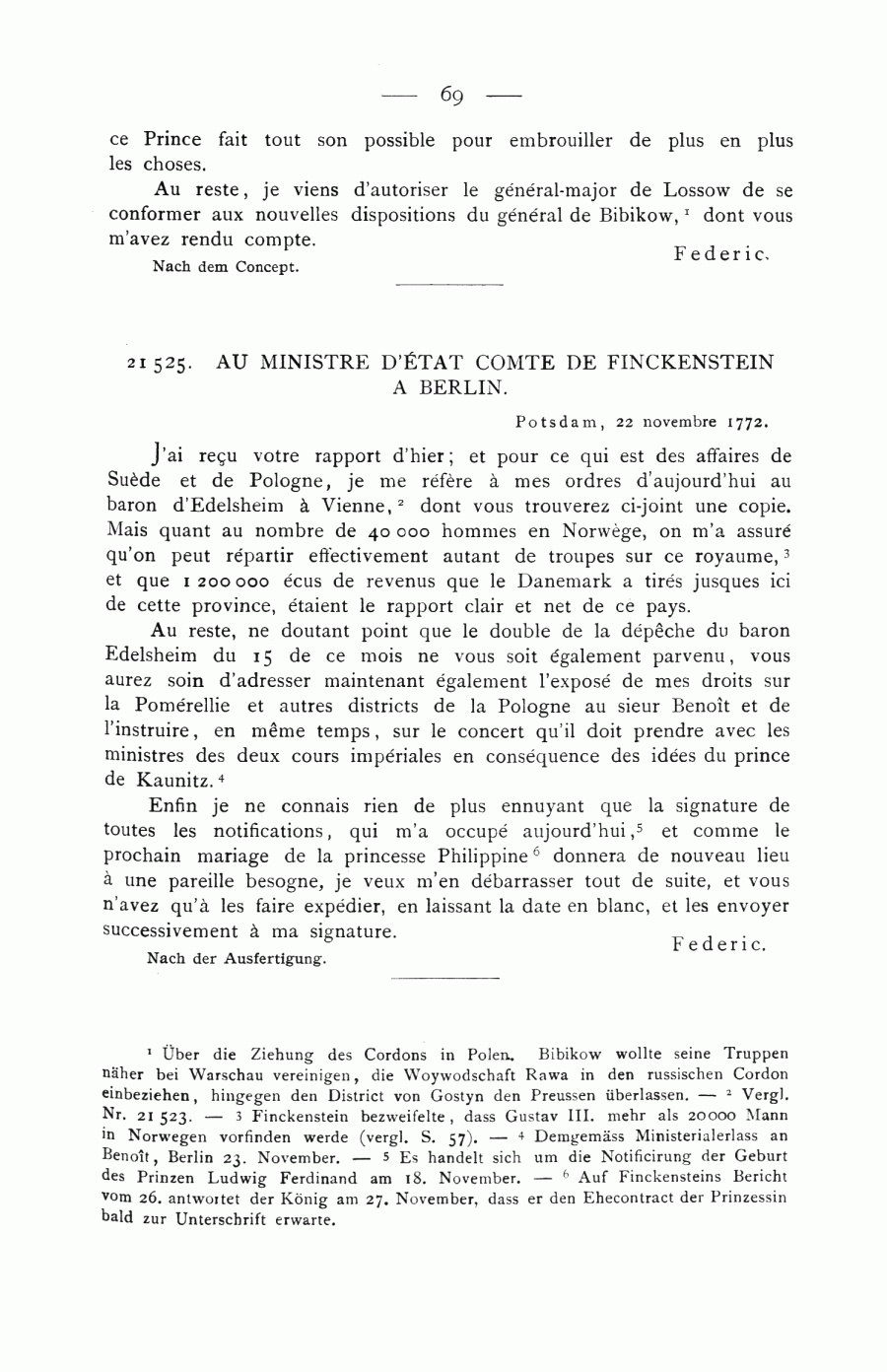 — 69 —

ce Prince fait tout son possible pour embrouiller de plus en plus les choses.

Au reste, je viens d'autoriser le général-major de Lossow de se conformer aux nouvelles dispositions du général de Bibikow, $^1$ dont vous m'avez rendu compte.

Federic.

Nach dem Concept.

21 525. AU MINISTRE D'ÉTAT COMTE DE FINCKENSTEIN A BERLIN.

Potsdam, 22 novembre 1772.

J'ai reçu votre rapport d'hier; et pour ce qui est des affaires de Suède et de Pologne, je me réfère à mes ordres d'aujourd'hui au baron d'Edelsheim à Vienne, $^2$ dont vous trouverez ci-joint une copie. Mais quant au nombre de 40 000 hommes en Norwège, on m'a assuré qu'on peut répartir effectivement autant de troupes sur ce royaume, $^3$ et que 1 200 000 écus de revenus que le Danemark a tirés jusques ici de cette province, étaient le rapport clair et net de ce pays.

Au reste, ne doutant point que le double de la dépêche du baron Edelsheim du 15 de ce mois ne vous soit également parvenu, vous aurez soin d'adresser maintenant également l'exposé de mes droits sur la Pomérellie et autres districts de la Pologne au sieur Benoît et de l'instruire, en même temps, sur le concert qu'il doit prendre avec les ministres des deux cours impériales en conséquence des idées du prince de Kaunitz. $^4$

Enfin je ne connais rien de plus ennuyant que la signature de toutes les notifications, qui m'a occupé aujourd'hui, $^5$ et comme le prochain mariage de la princesse Philippine $^6$ donnera de nouveau lieu à une pareille besogne, je veux m'en débarrasser tout de suite, et vous n'avez qu'à les faire expédier, en laissant la date en blanc, et les envoyer successivement à ma signature.

Federic.

Nach der Ausfertigung.

$^1$ Über die Ziehung des Cordons in Polen. Bibikow wollte seine Truppen näher bei Warschau vereinigen, die Woywodschaft Rawa in den russischen Cordon einbeziehen, hingegen den District von Gostyn den Preussen überlassen. — $^2$ Vergl. Nr. 21 523. — $^3$ Finckenstein bezweifelte, dass Gustav III. mehr als 20000 Mann in Norwegen vorfinden werde (vergl. S. 57). — $^4$ Demgemäss Ministerialerlass an Benoît, Berlin 23. November. — $^5$ Es handelt sich um die Notificirung der Geburt des Prinzen Ludwig Ferdinand am 18. November. — $^6$ Auf Finckensteins Bericht vom 26. antwortet der König am 27. November, dass er den Ehecontract der Prinzessin bald zur Unterschrift erwarte.